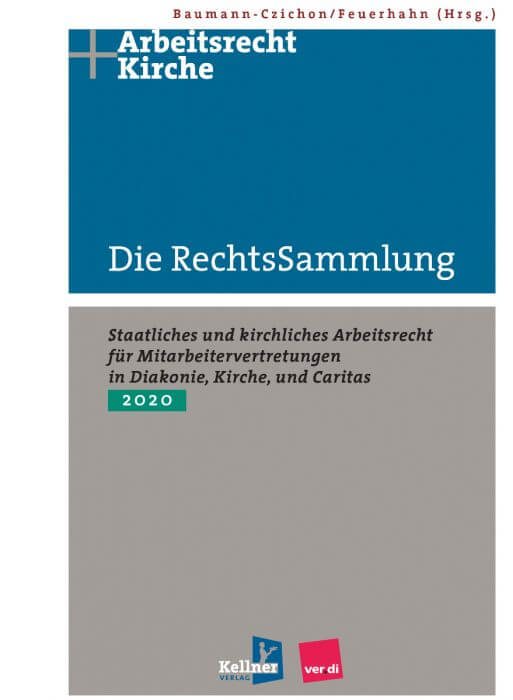 Baumann-Czichon/Feuerhahn (Hrsg.)

Arbeitsrecht Kirche

Die RechtsSammlung

Staatliches und kirchliches Arbeitsrecht für Mitarbeitervertretungen in Diakonie, Kirche, und Caritas

2020

Kellner VERLAG

ver di